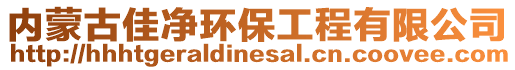 内蒙古佳净环保工程有限公司
http://hhhtgeraldinesal.cn.coovee.com